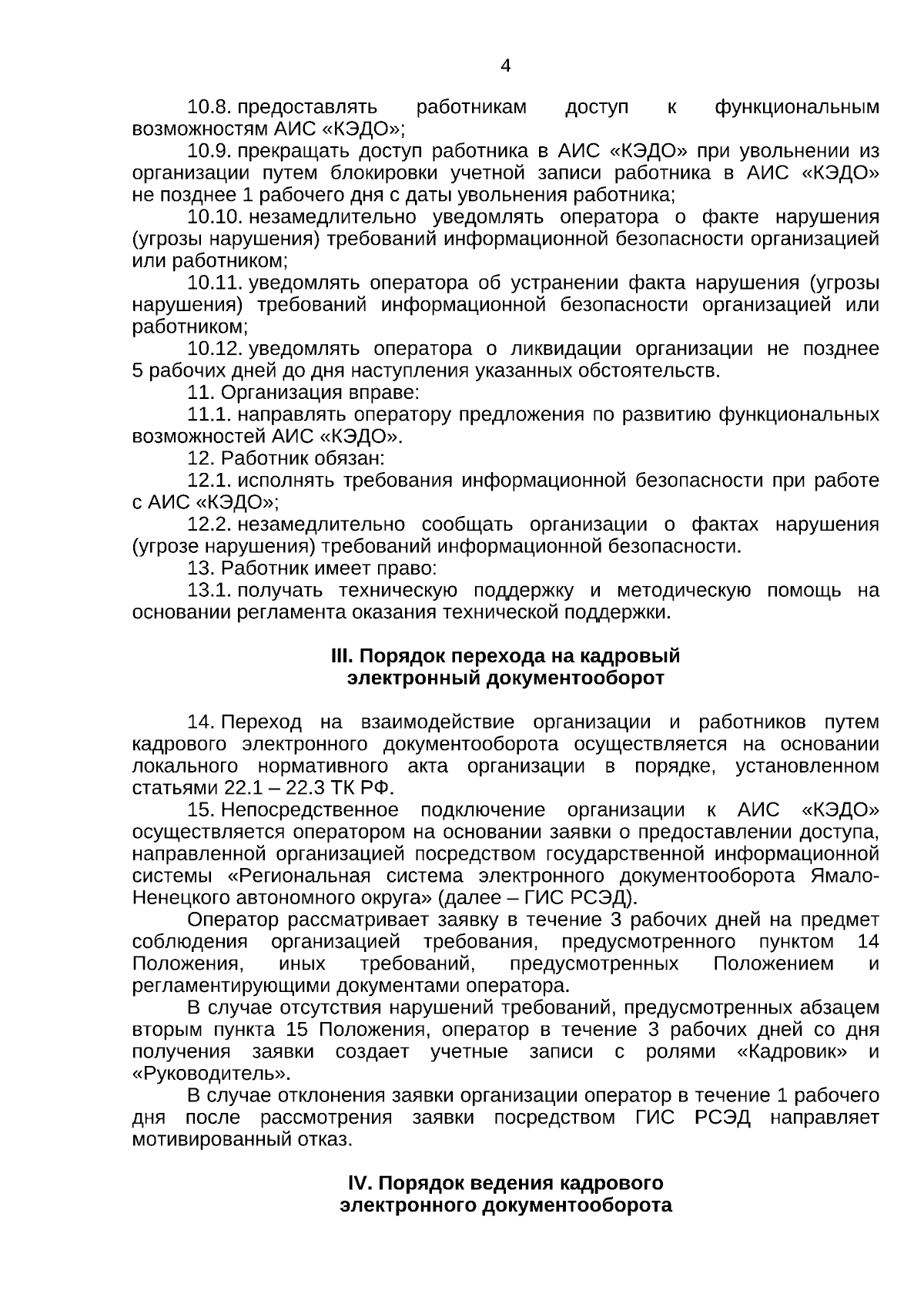 4

10.8. предоставлять работникам доступ к функциональным возможностям АИС «КЭДО»;

10.9. прекращать доступ работника в АИС «КЭДО» при увольнении из организации путем блокировки учетной записи работника в АИС «КЭДО» не позднее 1 рабочего дня с даты увольнения работника;

10.10. незамедлительно уведомлять оператора о факте нарушения (угрозы нарушения) требований информационной безопасности организацией или работником;

10.11. уведомлять оператора об устранении факта нарушения (угрозы нарушения) требований информационной безопасности организацией или работником;

10.12. уведомлять оператора о ликвидации организации не позднее 5 рабочих дней до дня наступления указанных обстоятельств.

11. Организация вправе:

11.1. направлять оператору предложения по развитию функциональных возможностей АИС «КЭДО».

12. Работник обязан:

12.1. исполнять требования информационной безопасности при работе с АИС «КЭДО»;

12.2. незамедлительно сообщать организации о фактах нарушения (угрозе нарушения) требований информационной безопасности.

13. Работник имеет право:

13.1. получать техническую поддержку и методическую помощь на основании регламента оказания технической поддержки.

III. Порядок перехода на кадровый электронный документооборот

14. Переход на взаимодействие организации и работников путем кадрового электронного документооборота осуществляется на основании локального нормативного акта организации в порядке, установленном статьями 22.1 – 22.3 ТК РФ.

15. Непосредственное подключение организации к АИС «КЭДО» осуществляется оператором на основании заявки о предоставлении доступа, направленной организацией посредством государственной информационной системы «Региональная система электронного документооборота Ямало-Ненецкого автономного округа» (далее – ГИС РСЭД).

Оператор рассматривает заявку в течение 3 рабочих дней на предмет соблюдения организацией требования, предусмотренного пунктом 14 Положения, иных требований, предусмотренных Положением и регламентирующими документами оператора.

В случае отсутствия нарушений требований, предусмотренных абзацем вторым пункта 15 Положения, оператор в течение 3 рабочих дней со дня получения заявки создает учетные записи с ролями «Кадровик» и «Руководитель».

В случае отклонения заявки организации оператор в течение 1 рабочего дня после рассмотрения заявки посредством ГИС РСЭД направляет мотивированный отказ.

IV. Порядок ведения кадрового электронного документооборота